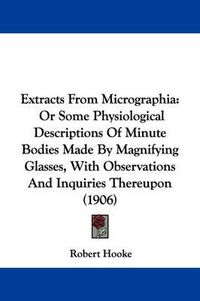 Extracts From Micrographia: Or Some Physiological Descriptions Of Minute Bodies Made By Magnifying Glasses, With Observations And Inquiries Thereupon (1906)

Robert Hooke